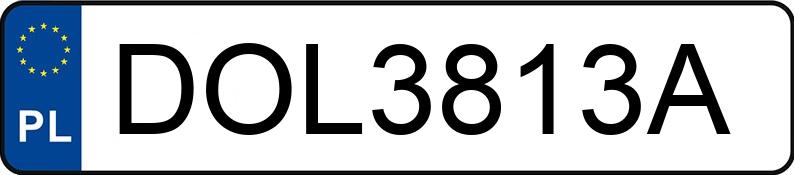 PL
DOL3813A